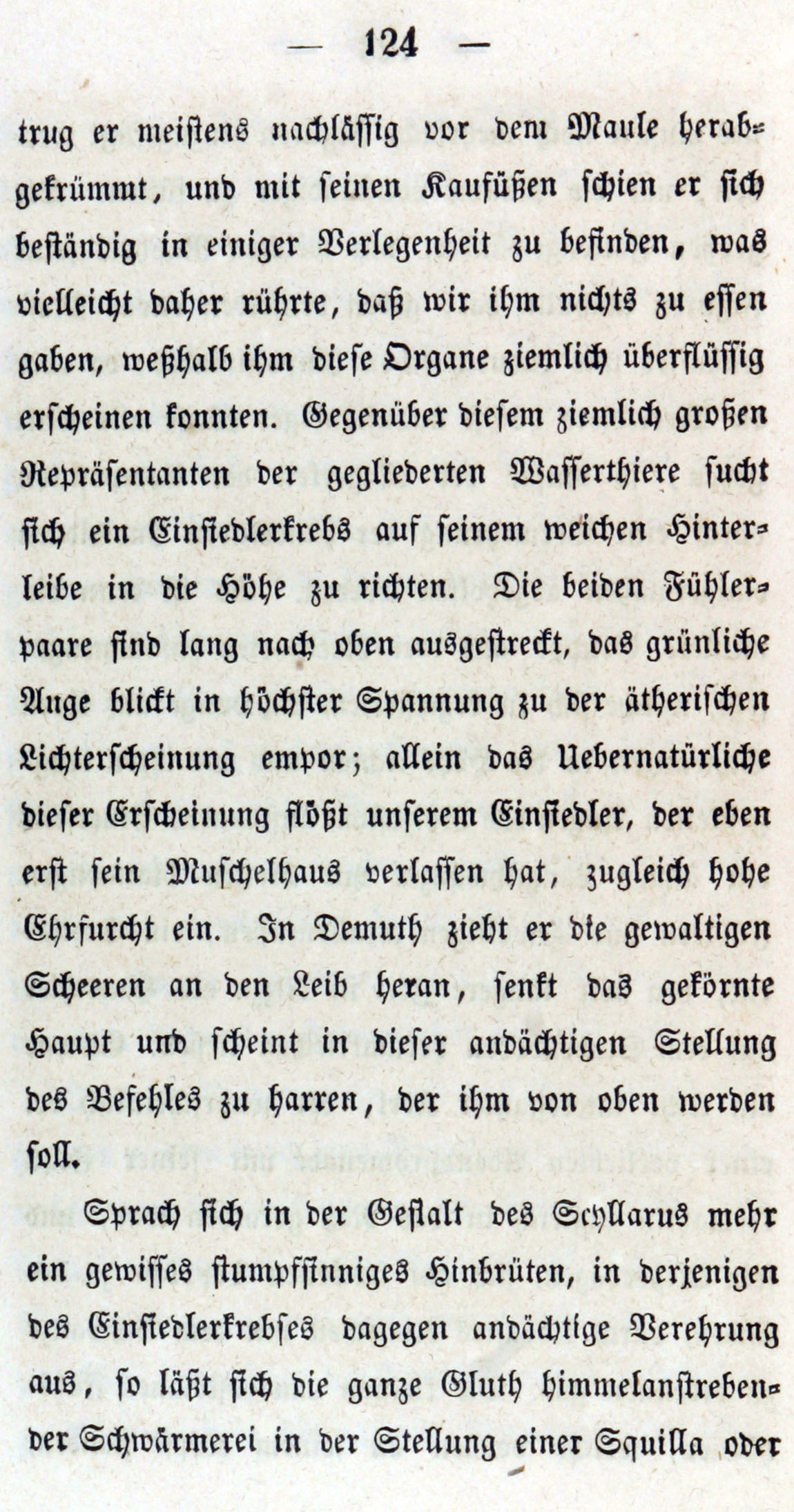 — 124 —

trug er meistens nachlässig vor dem Maule herabgekrümmt, und mit seinen Kaufüßen schien er sich beständig in einiger Verlegenheit zu befinden, was vielleicht daher rührte, daß wir ihm nichts zu essen gaben, weßhalb ihm diese Organe ziemlich überflüssig erscheinen konnten. Gegenüber diesem ziemlich großen Repräsentanten der gegliederten Wasserthiere sucht sich ein Einsiedlerkrebs auf seinem weichen Hinterleibe in die Höhe zu richten. Die beiden Fühlerpaare sind lang nach oben ausgestreckt, das grünliche Auge blickt in höchster Spannung zu der ätherischen Lichterscheinung empor; allein das Uebernatürliche dieser Erscheinung flößt unserem Einsiedler, der eben erst sein Muschelhaus verlassen hat, zugleich hohe Ehrfurcht ein. In Demuth zieht er die gewaltigen Scheeren an den Leib heran, senkt das gekörnte Haupt und scheint in dieser andächtigen Stellung des Befehles zu harren, der ihm von oben werden soll.

Sprach sich in der Gestalt des Scyllarus mehr ein gewisses stumpfsinniges Hinbrüten, in derjenigen des Einsiedlerkrebses dagegen andächtige Verehrung aus, so läßt sich die ganze Gluth himmelanstrebender Schwärmerei in der Stellung einer Squilla oder